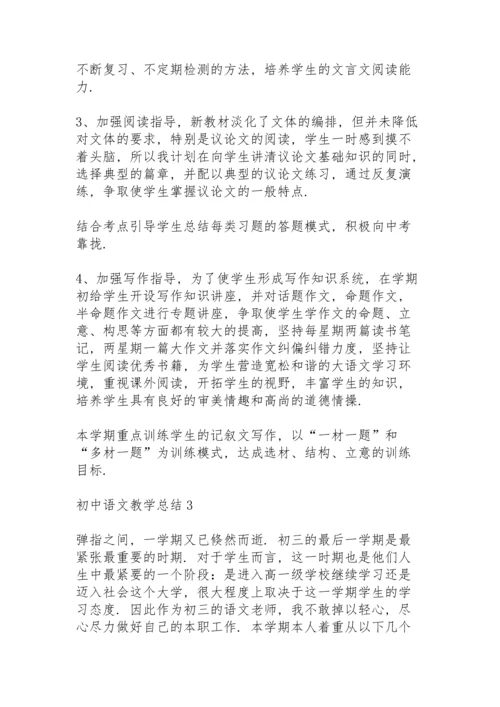 不断复习、不定期检测的方法，培养学生的文言文阅读能力.

3、加强阅读指导，新教材淡化了文体的编排，但并未降低对文体的要求，特别是议论文的阅读，学生一时感到摸不着头脑，所以我计划在向学生讲清议论文基础知识的同时，选择典型的篇章，并配以典型的议论文练习，通过反复演练，争取使学生掌握议论文的一般特点.

结合考点引导学生总结每类习题的答题模式，积极向中考靠拢.

4、加强写作指导，为了使学生形成写作知识系统，在学期初给学生开设写作知识讲座，并对话题作文，命题作文，半命题作文进行专题讲座，争取使学生学作文的命题、立意、构思等方面都有较大的提高，坚持每星期两篇读书笔记，两星期一篇大作文并落实作文纠偏纠错力度，坚持让学生阅读优秀书籍，为学生营造宽松和谐的大语文学习环境，重视课外阅读，开拓学生的视野，丰富学生的知识，培养学生具有良好的审美情趣和高尚的道德情操.

本学期重点训练学生的记叙文写作，以“一材一题”和“多材一题”为训练模式，达成选材、结构、立意的训练目标.

初中语文教学总结3

弹指之间，一学期又已倏然而逝．初三的最后一学期是最紧张最重要的时期．对于学生而言，这一时期也是他们人生中最紧要的一个阶段：是进入高一级学校继续学习还是迈入社会这个大学，很大程度上取决于这一学期学生的学习态度．因此作为初三的语文老师，我不敢掉以轻心，尽心尽力做好自己的本职工作．本学期本人着重从以下几个